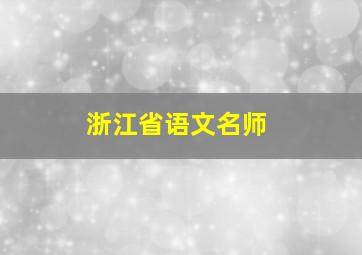 浙江省语文名师